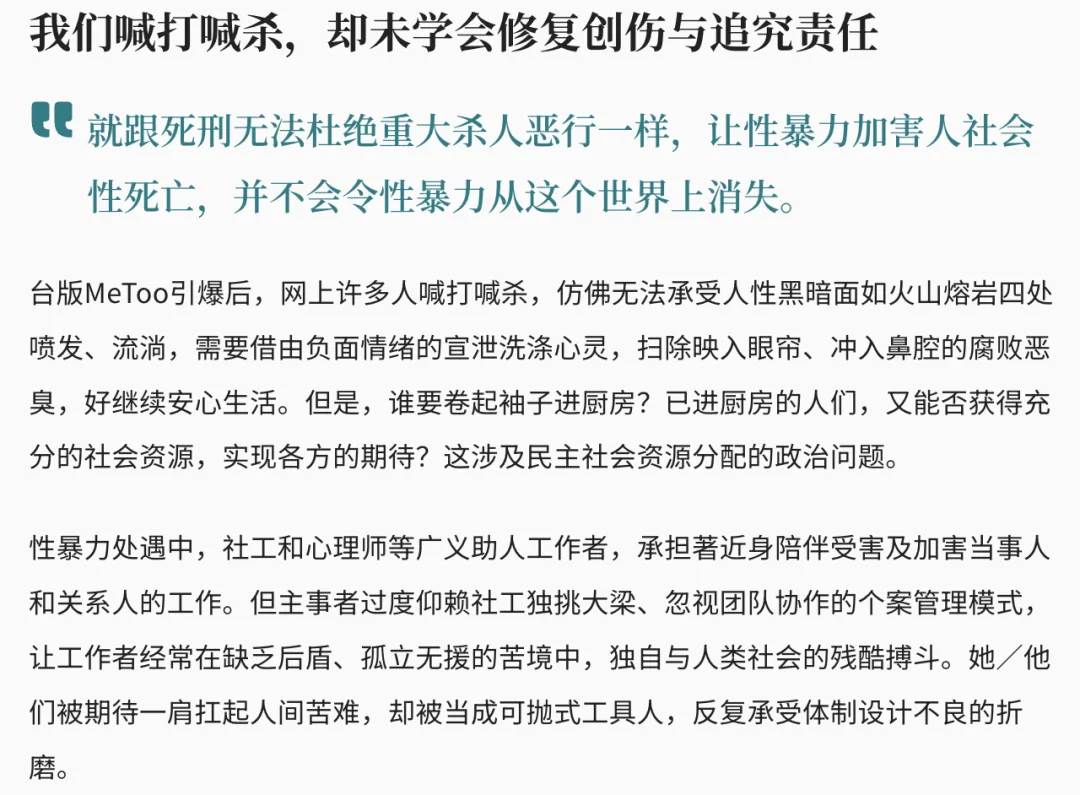 我们喊打喊杀，却未学会修复创伤与追究责任

就跟死刑无法杜绝重大杀人恶行一样，让性暴力加害人社会性死亡，并不会令性暴力从这个世界上消失。

台版MeToo引爆后，网上许多人喊打喊杀，仿佛无法承受人性黑暗面如火山熔岩四处喷发、流淌，需要借由负面情绪的宣泄洗涤心灵，扫除映入眼帘、冲入鼻腔的腐败恶臭，好继续安心生活。但是，谁要卷起袖子进厨房？已进厨房的人们，又能否获得充分的社会资源，实现各方的期待？这涉及民主社会资源分配的政治问题。

性暴力处遇中，社工和心理师等广义助人工作者，承担著近身陪伴受害及加害当事人和关系人的工作。但主事者过度仰赖社工独挑大梁、忽视团队协作的个案管理模式，让工作者经常在缺乏后盾、孤立无援的苦境中，独自与人类社会的残酷搏斗。她／他们被期待一肩扛起人间苦难，却被当成可抛式工具人，反复承受体制设计不良的折磨。